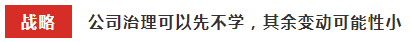 战略 公司治理可以先不学，其余变动可能性小